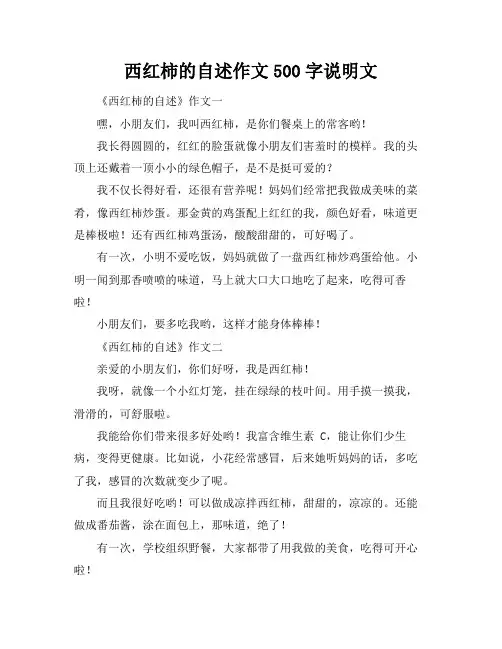 西红柿的自述作文 500 字说明文

《西红柿的自述》作文一

嘿，小朋友们，我叫西红柿，是你们餐桌上的常客哟！

我长得圆圆的，红红的脸蛋就像小朋友们害羞时的模样。我的头顶上还戴着一顶小小的绿色帽子，是不是挺可爱的？

我不仅长得好看，还很有营养呢！妈妈们经常把我做成美味的菜肴，像西红柿炒蛋。那金黄的鸡蛋配上红红的我，颜色好看，味道更是棒极啦！还有西红柿鸡蛋汤，酸酸甜甜的，可好喝了。

有一次，小明不爱吃饭，妈妈就做了一盘西红柿炒鸡蛋给他。小明一闻到那香喷喷的味道，马上就大口大口地吃了起来，吃得可香啦！

小朋友们，要多吃我哟，这样才能身体棒棒！

《西红柿的自述》作文二

亲爱的小朋友们，你们好呀，我是西红柿！

我呀，就像一个小红灯笼，挂在绿绿的枝叶间。用手摸一摸我，滑滑的，可舒服啦。

我能给你们带来很多好处哟！我富含维生素 C，能让你们少生病，变得更健康。比如说，小花经常感冒，后来她听妈妈的话，多吃了我，感冒的次数就变少了呢。

而且我很好吃哟！可以做成凉拌西红柿，甜甜的，凉凉的。还能做成番茄酱，涂在面包上，那味道，绝了！

有一次，学校组织野餐，大家都带了用我做的美食，吃得可开心啦！